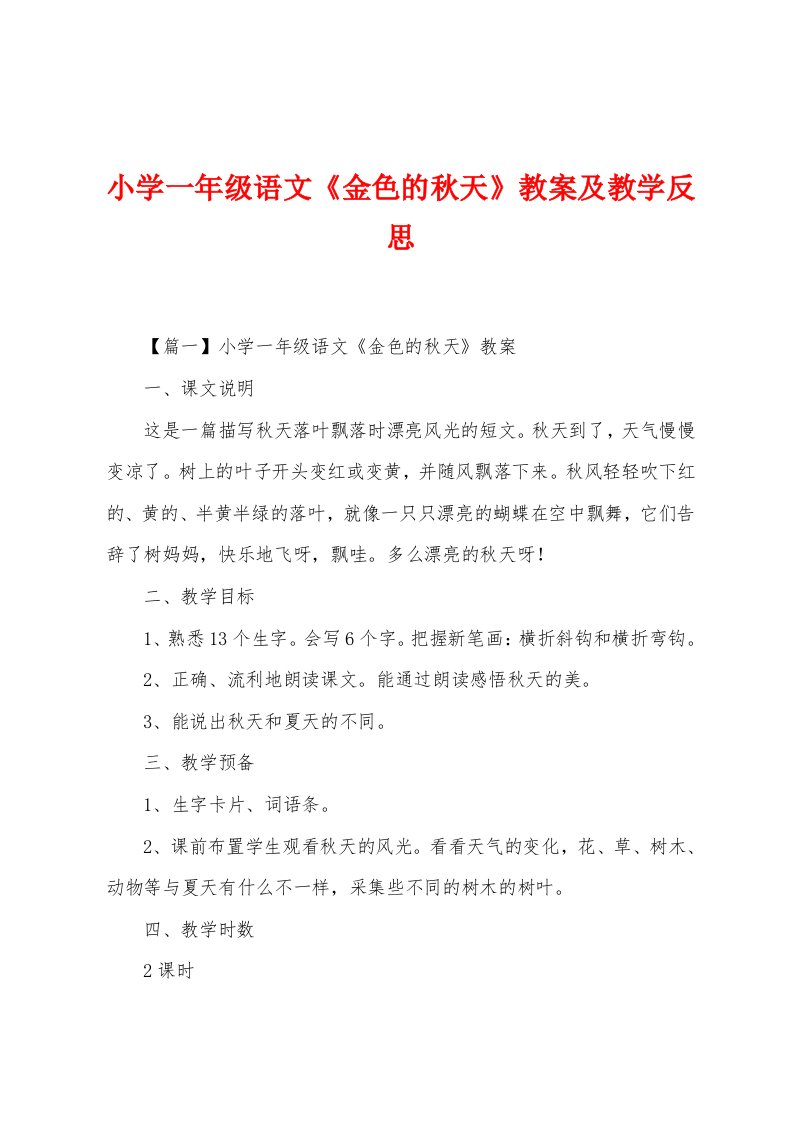 小学一年级语文《金色的秋天》教案及教学反思

【篇一】小学一年级语文《金色的秋天》教案

一、课文说明

这是一篇描写秋天落叶飘落时漂亮风光的短文。秋天到了，天气慢慢变凉了。树上的叶子开头变红或变黄，并随风飘落下来。秋风轻轻吹下红的、黄的、半黄半绿的落叶，就像一只只漂亮的蝴蝶在空中飘舞，它们告辞了树妈妈，快乐地飞呀，飘哇。多么漂亮的秋天呀！

二、教学目标

1、熟悉13个生字。会写6个字。把握新笔画：横折斜钩和横折弯钩。

2、正确、流利地朗读课文。能通过朗读感悟秋天的美。

3、能说出秋天和夏天的不同。

三、教学预备

1、生字卡片、词语条。

2、课前布置学生观看秋天的风光。看看天气的变化，花、草、树木、动物等与夏天有什么不一样，采集些不同的树木的树叶。

四、教学时数

2课时